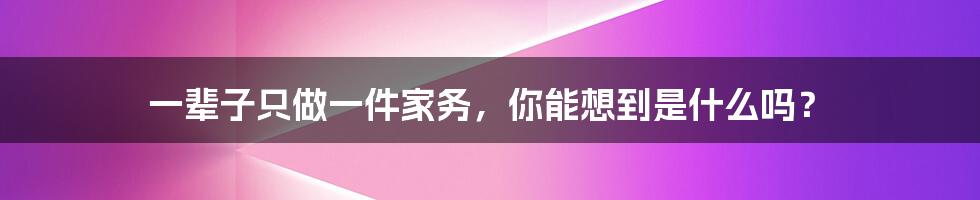 一辈子只做一件家务，你能想到是什么吗？